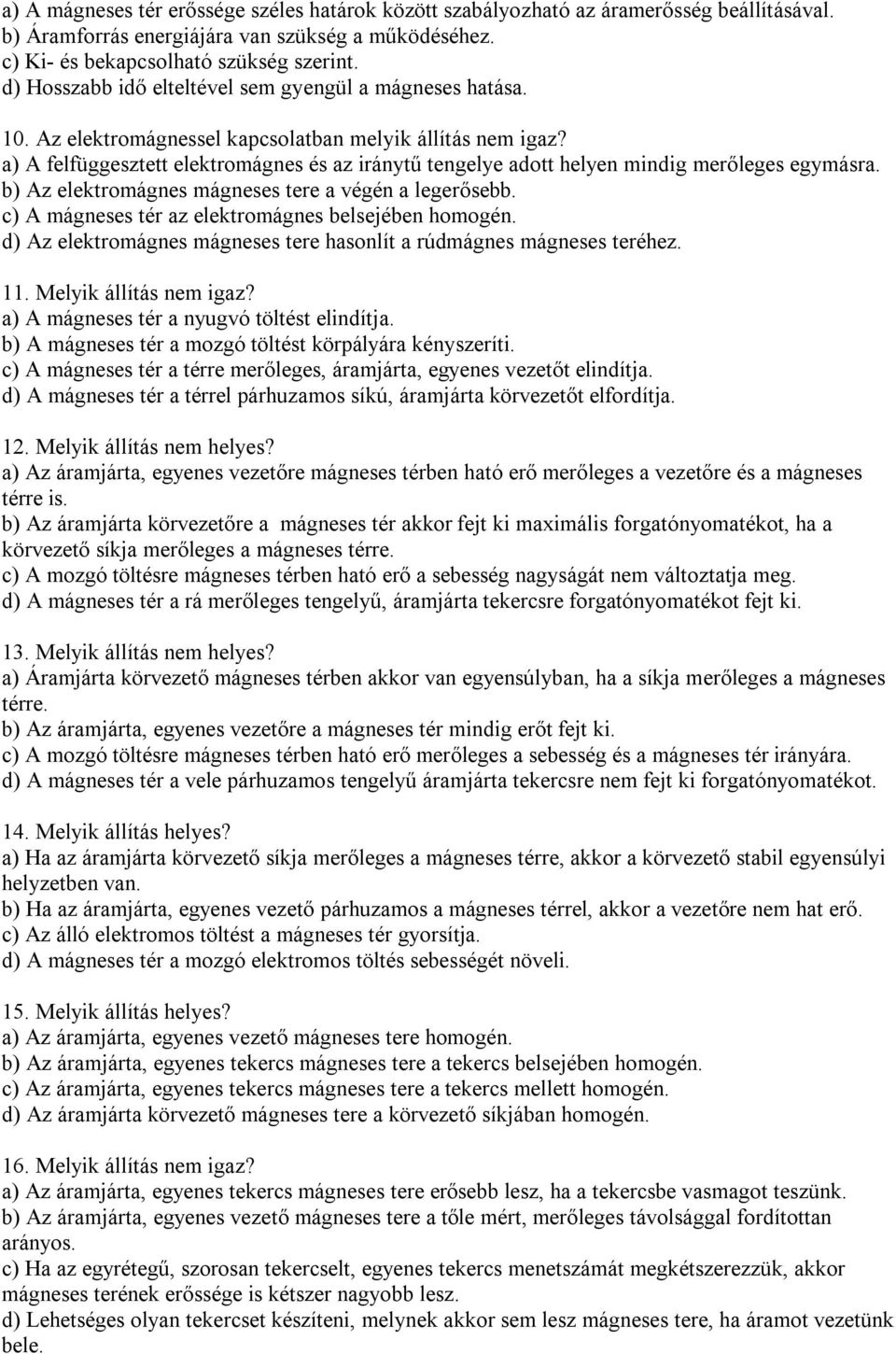 a) A mágneses tér erőssége széles határok között szabályozható az áramerősség beállításával.
b) Áramforrás energiájára van szükség a működéséhez.
c) Ki- és bekapcsolható szükség szerint.
d) Hosszabb idő elteltével sem gyengül a mágneses hatása.

10. Az elektromágnessel kapcsolatban melyik állítás nem igaz?
a) A felfüggesztett elektromágnes és az iránytű tengelye adott helyen mindig merőleges egymásra.
b) Az elektromágnes mágneses tere a végén a legerősebb.
c) A mágneses tér az elektromágnes belsejében homogén.
d) Az elektromágnes mágneses tere hasonlít a rúdmágnes mágneses teréhez.

11. Melyik állítás nem igaz?
a) A mágneses tér a nyugvó töltést elindítja.
b) A mágneses tér a mozgó töltést körpályára kényszeríti.
c) A mágneses tér a térre merőleges, áramjárta, egyenes vezetőt elindítja.
d) A mágneses tér a térrel párhuzamos síkú, áramjárta körvezetőt elfordítja.

12. Melyik állítás nem helyes?
a) Az áramjárta, egyenes vezetőre mágneses térben ható erő merőleges a vezetőre és a mágneses térre is.
b) Az áramjárta körvezetőre a mágneses tér akkor fejt ki maximális forgatónyomatékot, ha a körvezető síkja merőleges a mágneses térre.
c) A mozgó töltésre mágneses térben ható erő a sebesség nagyságát nem változtatja meg.
d) A mágneses tér a rá merőleges tengelyű, áramjárta tekercsre forgatónyomatékot fejt ki.

13. Melyik állítás nem helyes?
a) Áramjárta körvezető mágneses térben akkor van egyensúlyban, ha a síkja merőleges a mágneses térre.
b) Az áramjárta, egyenes vezetőre a mágneses tér mindig erőt fejt ki.
c) A mozgó töltésre mágneses térben ható erő merőleges a sebesség és a mágneses tér irányára.
d) A mágneses tér a vele párhuzamos tengelyű áramjárta tekercsre nem fejt ki forgatónyomatékot.

14. Melyik állítás helyes?
a) Ha az áramjárta körvezető síkja merőleges a mágneses térre, akkor a körvezető stabil egyensúlyi helyzetben van.
b) Ha az áramjárta, egyenes vezető párhuzamos a mágneses térrel, akkor a vezetőre nem hat erő.
c) Az álló elektromos töltést a mágneses tér gyorsítja.
d) A mágneses tér a mozgó elektromos töltés sebességét növeli.

15. Melyik állítás helyes?
a) Az áramjárta, egyenes vezető mágneses tere homogén.
b) Az áramjárta, egyenes tekercs mágneses tere a tekercs belsejében homogén.
c) Az áramjárta, egyenes tekercs mágneses tere a tekercs mellett homogén.
d) Az áramjárta körvezető mágneses tere a körvezető síkjában homogén.

16. Melyik állítás nem igaz?
a) Az áramjárta, egyenes tekercs mágneses tere erősebb lesz, ha a tekercsbe vasmagot teszünk.
b) Az áramjárta, egyenes vezető mágneses tere a tőle mért, merőleges távolsággal fordítottan arányos.
c) Ha az egyrétegű, szorosan tekercselt, egyenes tekercs menetszámát megkétszerezzük, akkor mágneses terének erőssége is kétszer nagyobb lesz.
d) Lehetséges olyan tekercset készíteni, melynek akkor sem lesz mágneses tere, ha áramot vezetünk bele.